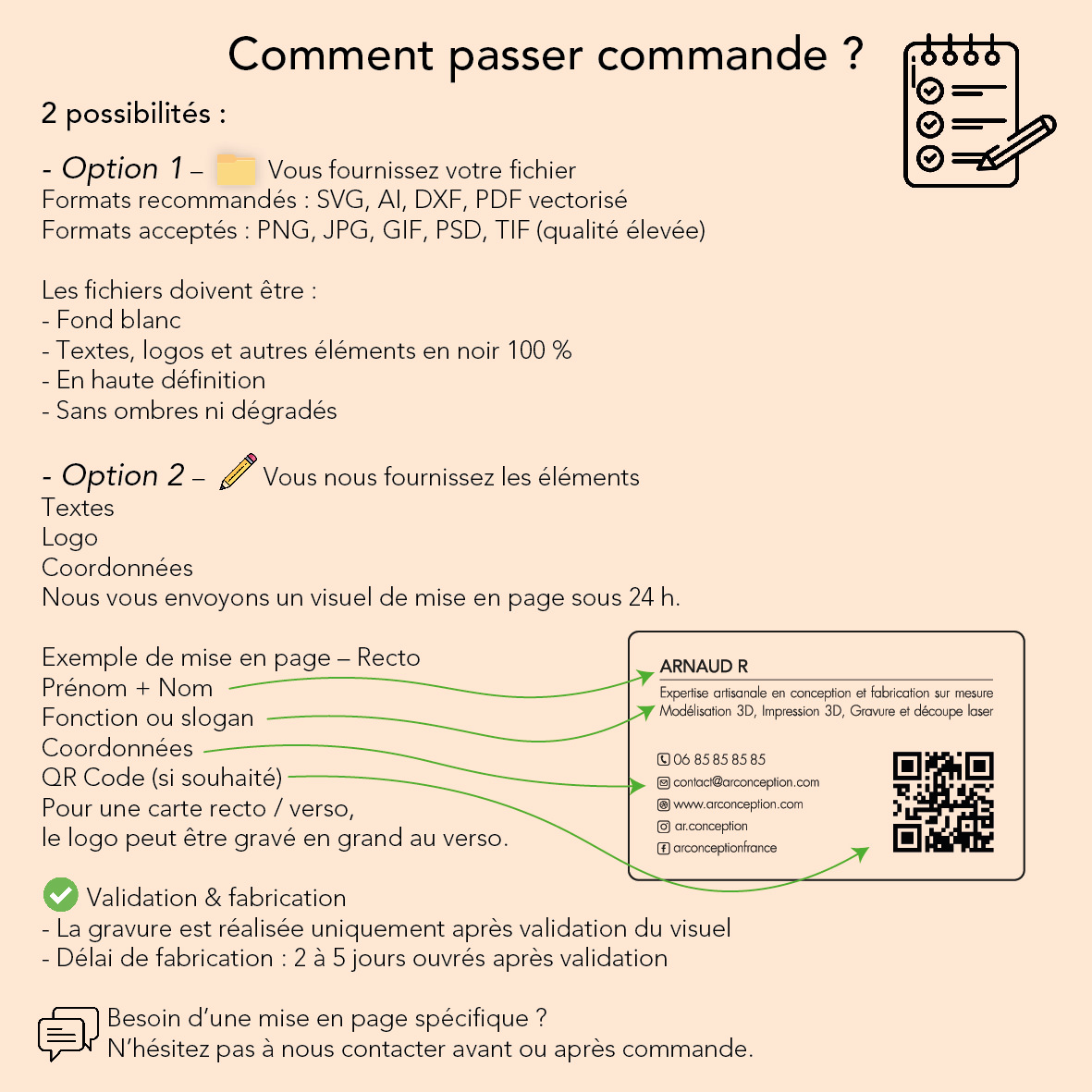 Comment passer commande ?

2 possibilités :

- Option 1 – Vous fournissez votre fichier
Formats recommandés : SVG, AI, DXF, PDF vectorisé
Formats acceptés : PNG, JPG, GIF, PSD, TIF (qualité élevée)

Les fichiers doivent être :
- Fond blanc
- Textes, logos et autres éléments en noir 100 %
- En haute définition
- Sans ombres ni dégradés

- Option 2 – Vous nous fournissez les éléments
Textes
Logo
Coordonnées
Nous vous envoyons un visuel de mise en page sous 24 h.

Exemple de mise en page – Recto
Prénom + Nom
Fonction ou slogan
Coordonnées
QR Code (si souhaité)
Pour une carte recto / verso,
le logo peut être gravé en grand au verso.

ARNAUD R
Expertise artisanale en conception et fabrication sur mesure
Modélisation 3D, Impression 3D, Gravure et découpe laser

06 85 85 85 85
contact@arconception.com
www.arconception.com
ar.conception
arconceptionfrance

Validation & fabrication
- La gravure est réalisée uniquement après validation du visuel
- Délai de fabrication : 2 à 5 jours ouvrés après validation

Besoin d'une mise en page spécifique ?
N'hésitez pas à nous contacter avant ou après commande.